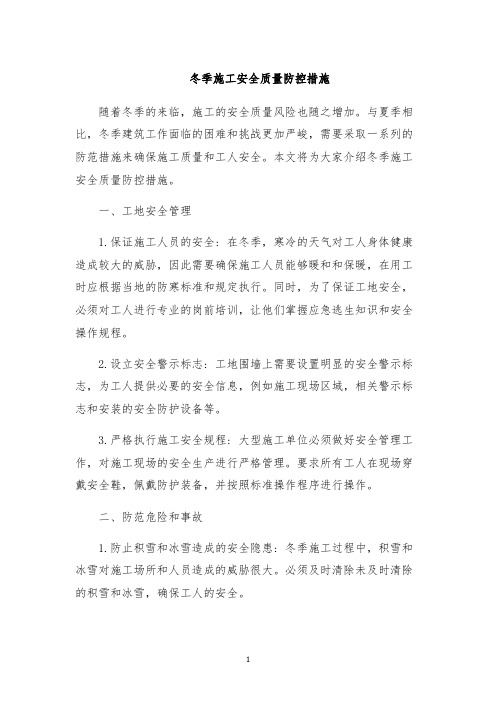 冬季施工安全质量防控措施

随着冬季的来临，施工的安全质量风险也随之增加。与夏季相比，冬季建筑工作面临的困难和挑战更加严峻，需要采取一系列的防范措施来确保施工质量和工人安全。本文将为大家介绍冬季施工安全质量防控措施。

一、工地安全管理

1. 保证施工人员的安全：在冬季，寒冷的天气对工人身体健康造成较大的威胁，因此需要确保施工人员能够暖和和保暖，在用工时应根据当地的防寒标准和规定执行。同时，为了保证工地安全，必须对工人进行专业的岗前培训，让他们掌握应急逃生知识和安全操作规程。

2. 设立安全警示标志：工地围墙上需要设置明显的安全警示标志，为工人提供必要的安全信息，例如施工现场区域，相关警示标志和安装的安全防护设备等。

3. 严格执行施工安全规程：大型施工单位必须做好安全管理工作，对施工现场的安全生产进行严格管理。要求所有工人在现场穿戴安全鞋，佩戴防护装备，并按照标准操作程序进行操作。

二、防范危险和事故

1. 防止积雪和冰雪造成的安全隐患：冬季施工过程中，积雪和冰雪对施工场所和人员造成的威胁很大。必须及时清除未及时清除的积雪和冰雪，确保工人的安全。

1